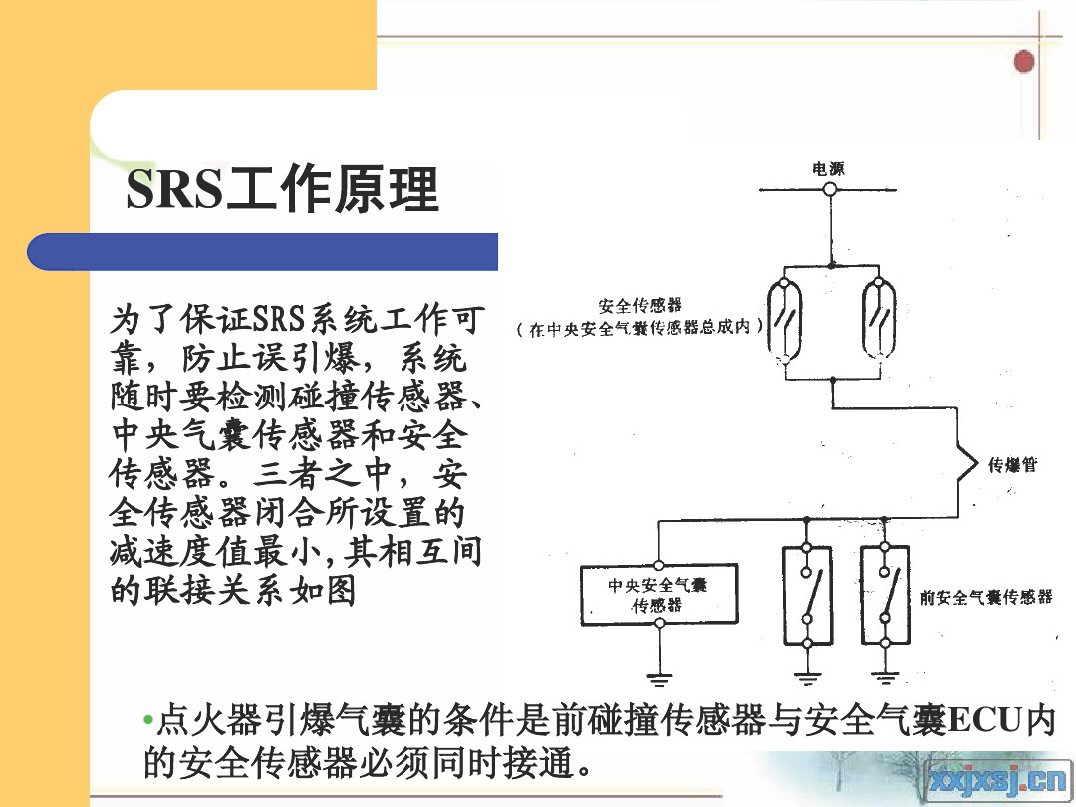 SRS工作原理

为了保证SRS系统工作可靠，防止误引爆，系统随时要检测碰撞传感器、中央气囊传感器和安全传感器。三者之中，安全传感器闭合所设置的减速度值最小,其相互间的联接关系如图

电源

安全传感器
（在中央安全气囊传感器总成内）

传爆管

中央安全气囊传感器

前安全气囊传感器

•点火器引爆气囊的条件是前碰撞传感器与安全气囊ECU内的安全传感器必须同时接通。

xxjxsj.cn